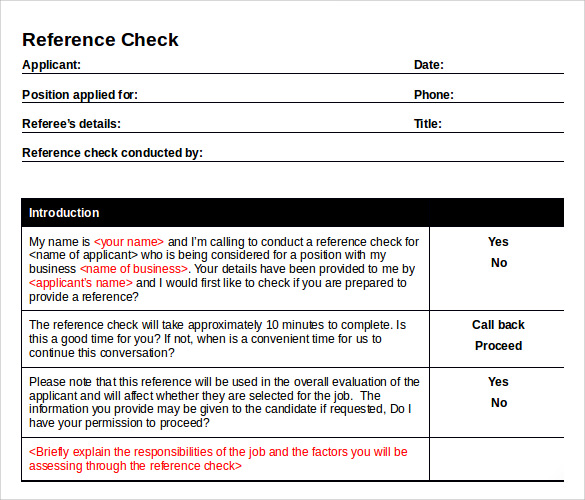 Reference Check

Applicant: Date:

Position applied for: Phone:

Referee's details: Title:

Reference check conducted by:

| Introduction | |
|---|---|
| My name is <your name> and I'm calling to conduct a reference check for <name of applicant> who is being considered for a position with my business <name of business>. Your details have been provided to me by <applicant's name> and I would first like to check if you are prepared to provide a reference? | Yes No |
| The reference check will take approximately 10 minutes to complete. Is this a good time for you? If not, when is a convenient time for us to continue this conversation? | Call back Proceed |
| Please note that this reference will be used in the overall evaluation of the applicant and will affect whether they are selected for the job. The information you provide may be given to the candidate if requested, Do I have your permission to proceed? | Yes No |
| <Briefly explain the responsibilities of the job and the factors you will be assessing through the reference check> | |